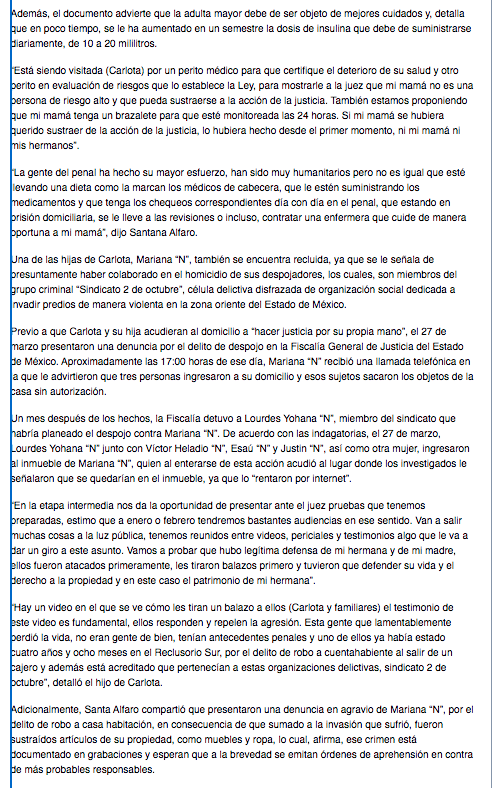 Además, el documento advierte que la adulta mayor debe de ser objeto de mejores cuidados y, detalla que en poco tiempo, se le ha aumentado en un semestre la dosis de insulina que debe de suministrarse diariamente, de 10 a 20 mililitros.

"Está siendo visitada (Carlota) por un perito médico para que certifique el deterioro de su salud y otro perito en evaluación de riesgos que lo establece la Ley, para mostrarle a la juez que mi mamá no es una persona de riesgo alto y que pueda sustraerse a la acción de la justicia. También estamos proponiendo que mi mamá tenga un brazalete para que esté monitoreada las 24 horas. Si mi mamá se hubiera querido sustraer de la acción de la justicia, lo hubiera hecho desde el primer momento, ni mi mamá ni mis hermanos".

"La gente del penal ha hecho su mayor esfuerzo, han sido muy humanitarios pero no es igual que esté llevando una dieta como la marcan los médicos de cabecera, que le estén suministrando los medicamentos y que tenga los chequeos correspondientes día con día en el penal, que estando en prisión domiciliaria, se le lleve a las revisiones o incluso, contratar una enfermera que cuide de manera oportuna a mi mamá", dijo Santana Alfaro.

Una de las hijas de Carlota, Mariana "N", también se encuentra recluida, ya que se le señala de presuntamente haber colaborado en el homicidio de sus despojadores, los cuales, son miembros del grupo criminal "Sindicato 2 de octubre", célula delictiva disfrazada de organización social dedicada a invadir predios de manera violenta en la zona oriente del Estado de México.

Previo a que Carlota y su hija acudieran al domicilio a "hacer justicia por su propia mano", el 27 de marzo presentaron una denuncia por el delito de despojo en la Fiscalía General de Justicia del Estado de México. Aproximadamente las 17:00 horas de ese día, Mariana "N" recibió una llamada telefónica en la que le advirtieron que tres personas ingresaron a su domicilio y esos sujetos sacaron los objetos de la casa sin autorización.

Un mes después de los hechos, la Fiscalía detuvo a Lourdes Yohana "N", miembro del sindicato que habría planeado el despojo contra Mariana "N". De acuerdo con las indagatorias, el 27 de marzo, Lourdes Yohana "N" junto con Víctor Heladio "N", Esaú "N" y Justin "N", así como otra mujer, ingresaron al inmueble de Mariana "N", quien al enterarse de esta acción acudió al lugar donde los investigados le señalaron que se quedarían en el inmueble, ya que lo "rentaron por internet".

"En la etapa intermedia nos da la oportunidad de presentar ante el juez pruebas que tenemos preparadas, estimo que a enero o febrero tendremos bastantes audiencias en ese sentido. Van a salir muchas cosas a la luz pública, tenemos reunidos entre videos, periciales y testimonios algo que le va a dar un giro a este asunto. Vamos a probar que hubo legítima defensa de mi hermana y de mi madre, ellos fueron atacados primeramente, les tiraron balazos primero y tuvieron que defender su vida y el derecho a la propiedad y en este caso el patrimonio de mi hermana".

"Hay un video en el que se ve cómo les tiran un balazo a ellos (Carlota y familiares) el testimonio de este video es fundamental, ellos responden y repelen la agresión. Esta gente que lamentablemente perdió la vida, no eran gente de bien, tenían antecedentes penales y uno de ellos ya había estado cuatro años y ocho meses en el Reclusorio Sur, por el delito de robo a cuentahabiente al salir de un cajero y además está acreditado que pertenecían a estas organizaciones delictivas, sindicato 2 de octubre", detalló el hijo de Carlota.

Adicionalmente, Santa Alfaro compartió que presentaron una denuncia en agravio de Mariana "N", por el delito de robo a casa habitación, en consecuencia de que sumado a la invasión que sufrió, fueron sustraídos artículos de su propiedad, como muebles y ropa, lo cual, afirma, ese crimen está documentado en grabaciones y esperan que a la brevedad se emitan órdenes de aprehensión en contra de más probables responsables.